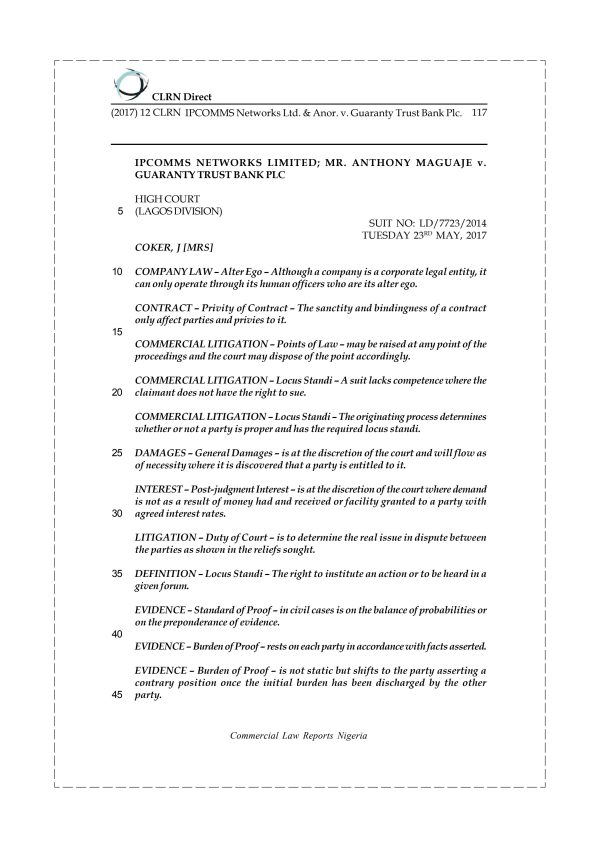 CLRN Direct

(2017) 12 CLRN IPCOMMS Networks Ltd. & Anor. v. Guaranty Trust Bank Plc. 117

IPCOMMS NETWORKS LIMITED; MR. ANTHONY MAGUAJE v. GUARANTY TRUST BANK PLC

HIGH COURT
5 (LAGOS DIVISION)

SUIT NO: LD/7723/2014
TUESDAY 23$^{RD}$ MAY, 2017

COKER, J [MRS]

10 COMPANY LAW – Alter Ego – Although a company is a corporate legal entity, it can only operate through its human officers who are its alter ego.

CONTRACT – Privity of Contract – The sanctity and bindingness of a contract only affect parties and privies to it.

15

COMMERCIAL LITIGATION – Points of Law – may be raised at any point of the proceedings and the court may dispose of the point accordingly.

COMMERCIAL LITIGATION – Locus Standi – A suit lacks competence where the 20 claimant does not have the right to sue.

COMMERCIAL LITIGATION – Locus Standi – The originating process determines whether or not a party is proper and has the required locus standi.

25 DAMAGES – General Damages – is at the discretion of the court and will flow as of necessity where it is discovered that a party is entitled to it.

INTEREST – Post-judgment Interest – is at the discretion of the court where demand is not as a result of money had and received or facility granted to a party with 30 agreed interest rates.

LITIGATION – Duty of Court – is to determine the real issue in dispute between the parties as shown in the reliefs sought.

35 DEFINITION – Locus Standi – The right to institute an action or to be heard in a given forum.

EVIDENCE – Standard of Proof – in civil cases is on the balance of probabilities or on the preponderance of evidence.

40

EVIDENCE – Burden of Proof – rests on each party in accordance with facts asserted.

EVIDENCE – Burden of Proof – is not static but shifts to the party asserting a contrary position once the initial burden has been discharged by the other 45 party.

Commercial Law Reports Nigeria